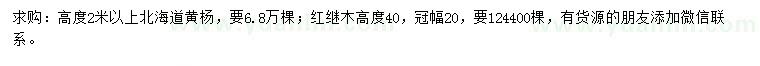 求购：高度2米以上北海道黄杨，要6.8万棵；红继木高度40，冠幅20，要124400棵，有货源的朋友添加微信联系。